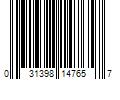 0 31398 14765 7